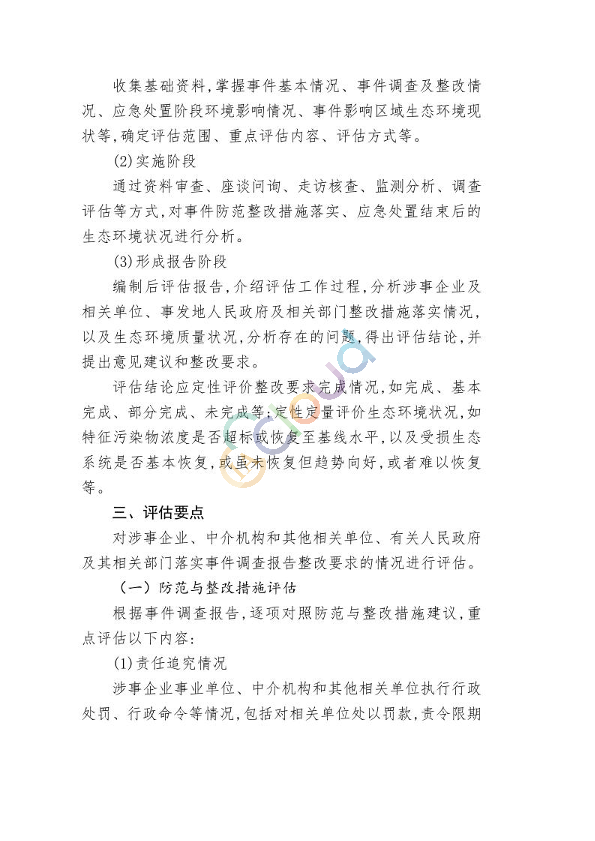 收集基础资料,掌握事件基本情况、事件调查及整改情况、应急处置阶段环境影响情况、事件影响区域生态环境现状等,确定评估范围、重点评估内容、评估方式等。

(2)实施阶段

通过资料审查、座谈问询、走访核查、监测分析、调查评估等方式,对事件防范整改措施落实、应急处置结束后的生态环境状况进行分析。

(3)形成报告阶段

编制后评估报告,介绍评估工作过程,分析涉事企业及相关单位、事发地人民政府及相关部门整改措施落实情况,以及生态环境质量状况,分析存在的问题,得出评估结论,并提出意见建议和整改要求。

评估结论应定性评价整改要求完成情况,如完成、基本完成、部分完成、未完成等;定性定量评价生态环境状况,如特征污染物浓度是否超标或恢复至基线水平,以及受损生态系统是否基本恢复,或虽未恢复但趋势向好,或者难以恢复等。

三、评估要点

对涉事企业、中介机构和其他相关单位、有关人民政府及其相关部门落实事件调查报告整改要求的情况进行评估。

(一)防范与整改措施评估

根据事件调查报告,逐项对照防范与整改措施建议,重点评估以下内容:

(1)责任追究情况

涉事企业事业单位、中介机构和其他相关单位执行行政处罚、行政命令等情况,包括对相关单位处以罚款,责令限期